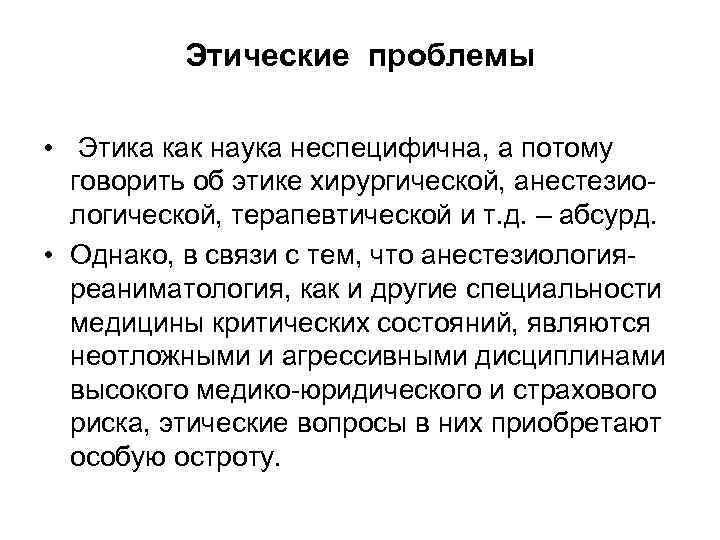 Этические проблемы

• Этика как наука неспецифична, а потому говорить об этике хирургической, анестезиологической, терапевтической и т.д. – абсурд.

• Однако, в связи с тем, что анестезиология-реаниматология, как и другие специальности медицины критических состояний, являются неотложными и агрессивными дисциплинами высокого медико-юридического и страхового риска, этические вопросы в них приобретают особую остроту.